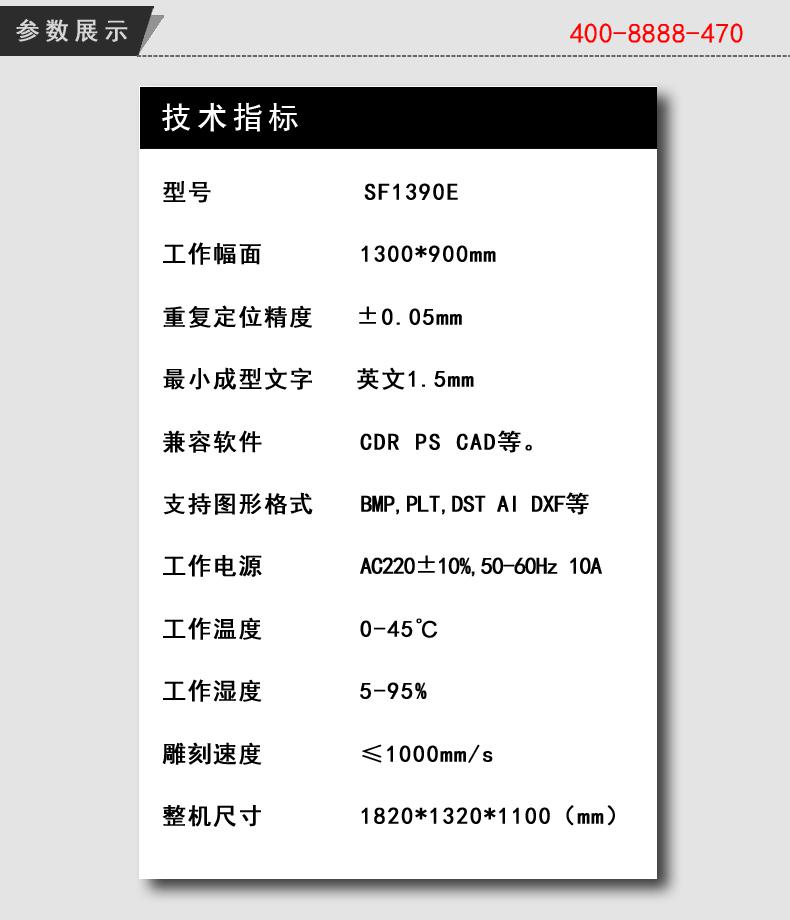 参数展示

400-8888-470

技术指标

| 型号 | SF1390E |
|---|---|
| 工作幅面 | 1300*900mm |
| 重复定位精度 | ±0.05mm |
| 最小成型文字 | 英文1.5mm |
| 兼容软件 | CDR PS CAD等。 |
| 支持图形格式 | BMP,PLT,DST AI DXF等 |
| 工作电源 | AC220±10%,50-60Hz 10A |
| 工作温度 | 0-45℃ |
| 工作湿度 | 5-95% |
| 雕刻速度 | ≤1000mm/s |
| 整机尺寸 | 1820*1320*1100（mm） |